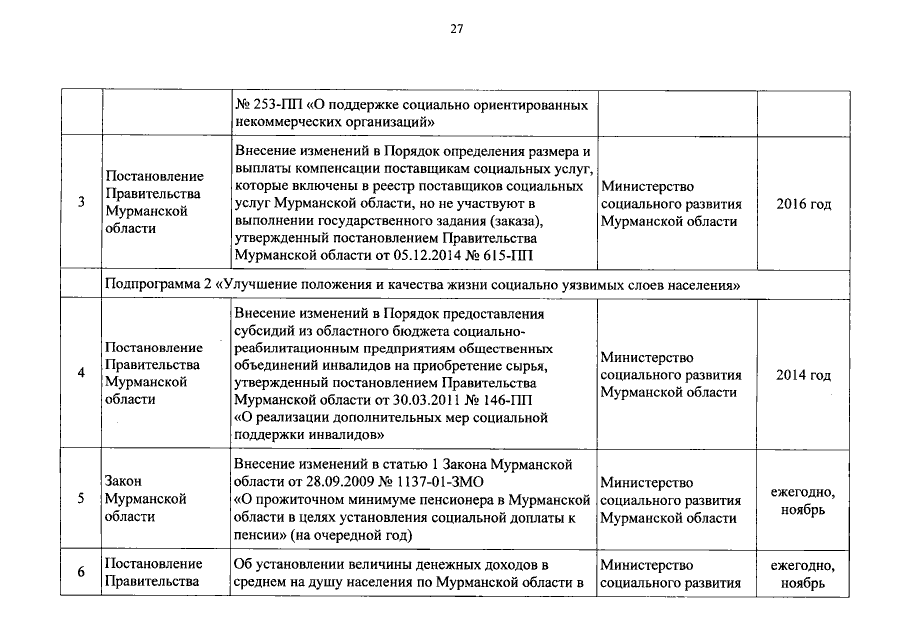 27

| | | № 253-ПП «О поддержке социально ориентированных некоммерческих организаций» | | |
|---|---|---|---|---|
| 3 | Постановление Правительства Мурманской области | Внесение изменений в Порядок определения размера и выплаты компенсации поставщикам социальных услуг, которые включены в реестр поставщиков социальных услуг Мурманской области, но не участвуют в выполнении государственного задания (заказа), утвержденный постановлением Правительства Мурманской области от 05.12.2014 № 615-ПП | Министерство социального развития Мурманской области | 2016 год |
| | Подпрограмма 2 «Улучшение положения и качества жизни социально уязвимых слоев населения» | | | |
| 4 | Постановление Правительства Мурманской области | Внесение изменений в Порядок предоставления субсидий из областного бюджета социально-реабилитационным предприятиям общественных объединений инвалидов на приобретение сырья, утвержденный постановлением Правительства Мурманской области от 30.03.2011 № 146-ПП «О реализации дополнительных мер социальной поддержки инвалидов» | Министерство социального развития Мурманской области | 2014 год |
| 5 | Закон Мурманской области | Внесение изменений в статью 1 Закона Мурманской области от 28.09.2009 № 1137-01-ЗМО «О прожиточном минимуме пенсионера в Мурманской области в целях установления социальной доплаты к пенсии» (на очередной год) | Министерство социального развития Мурманской области | ежегодно, ноябрь |
| 6 | Постановление Правительства | Об установлении величины денежных доходов в среднем на душу населения по Мурманской области в | Министерство социального развития | ежегодно, ноябрь |